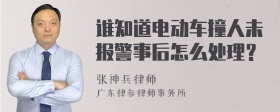 谁知道电动车撞人未报警事后怎么处理?

张神兵律师

广东律参律师事务所